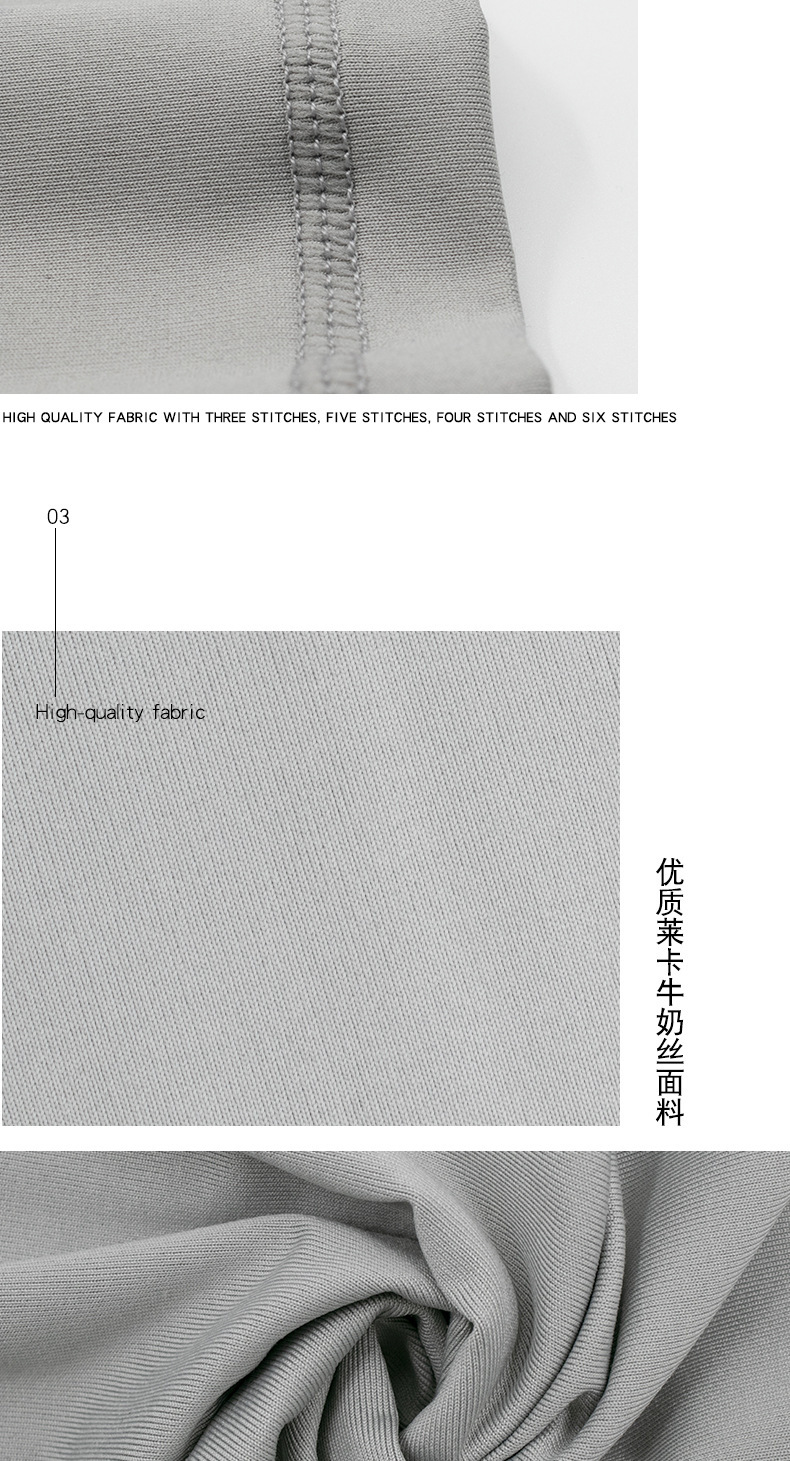 HIGH QUALITY FABRIC WITH THREE STITCHES, FIVE STITCHES, FOUR STITCHES AND SIX STITCHES

03

High-quality fabric

优质莱卡牛奶丝面料